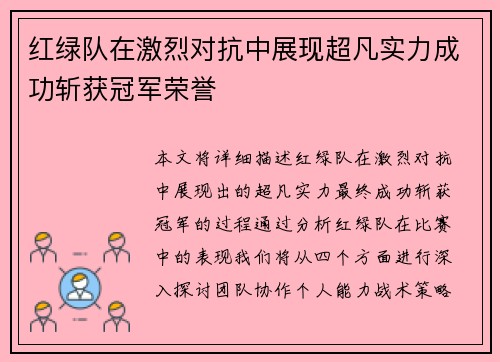 红绿队在激烈对抗中展现超凡实力成功斩获冠军荣誉

本文将详细描述红绿队在激烈对抗中展现出的超凡实力最终成功斩获冠军的过程通过分析红绿队在比赛中的表现我们将从四个方面进行深入探讨团队协作个人能力战术策略